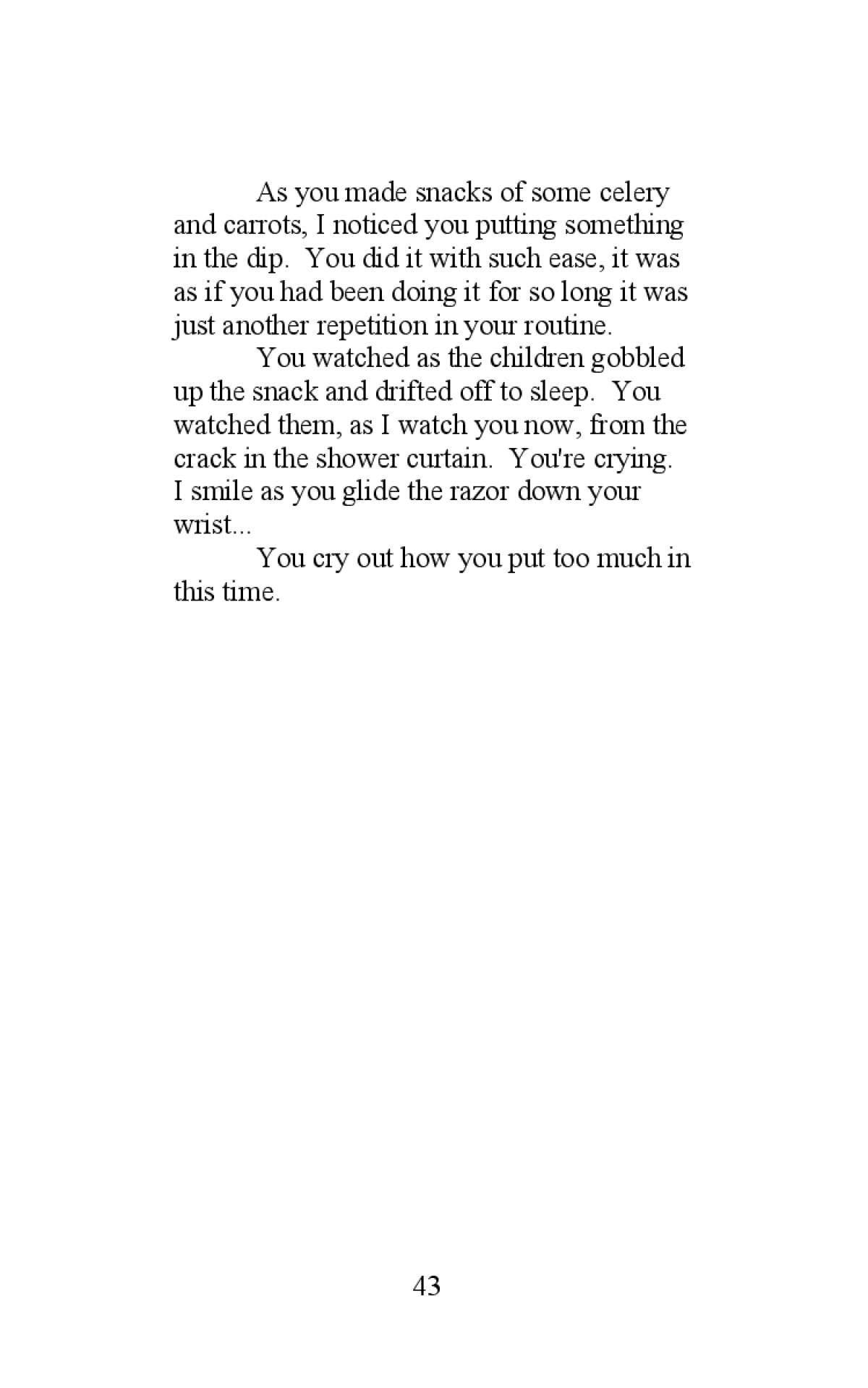 As you made snacks of some celery and carrots, I noticed you putting something in the dip. You did it with such ease, it was as if you had been doing it for so long it was just another repetition in your routine.

You watched as the children gobbled up the snack and drifted off to sleep. You watched them, as I watch you now, from the crack in the shower curtain. You're crying. I smile as you glide the razor down your wrist...

You cry out how you put too much in this time.

43